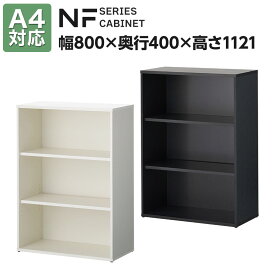 A4
対応

NF SERIES CABINET

幅800×奥行400×高さ1121